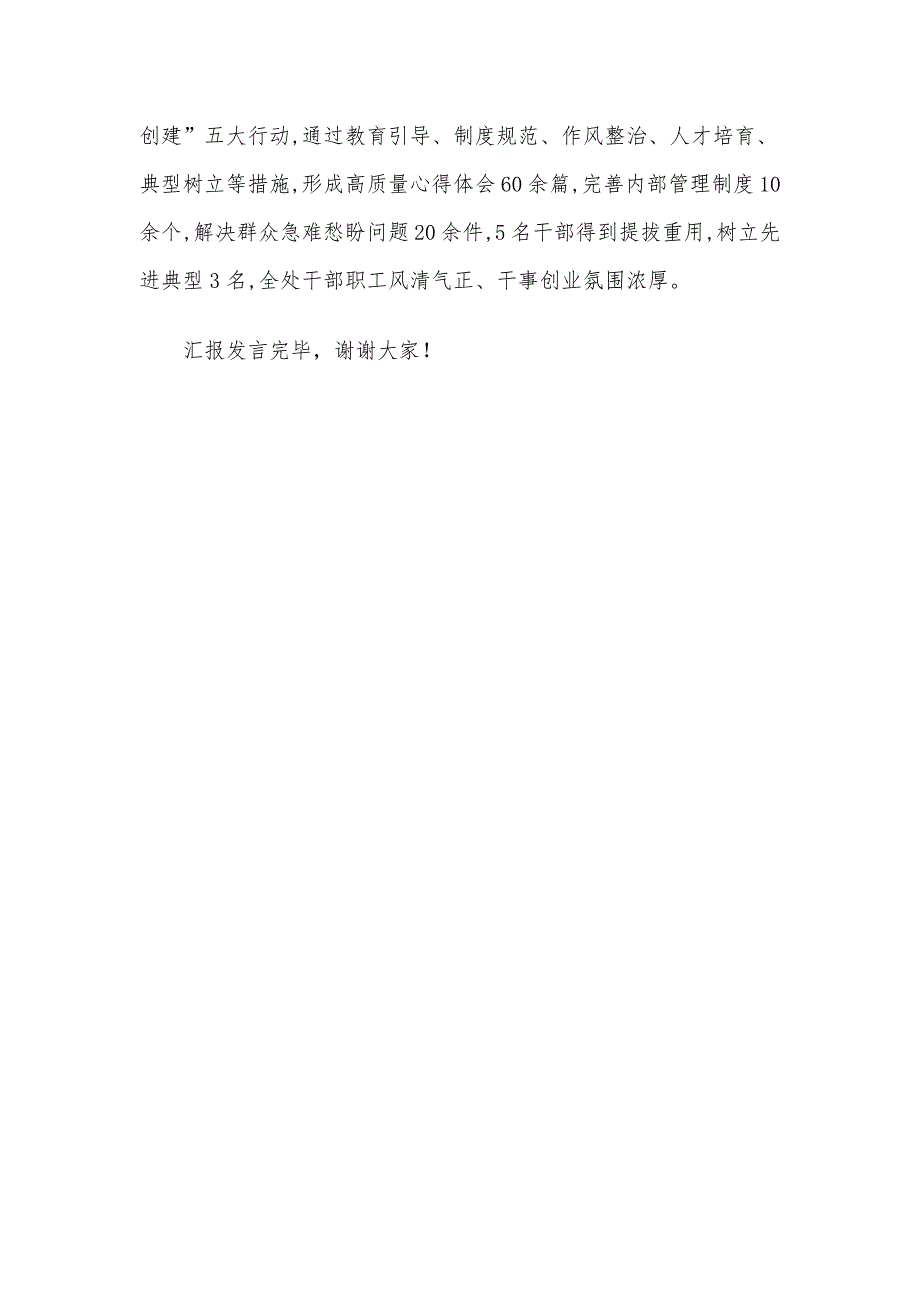 创建”五大行动,通过教育引导、制度规范、作风整治、人才培育、典型树立等措施,形成高质量心得体会60余篇,完善内部管理制度10余个,解决群众急难愁盼问题20余件,5名干部得到提拔重用,树立先进典型3名,全处干部职工风清气正、干事创业氛围浓厚。

汇报发言完毕，谢谢大家！